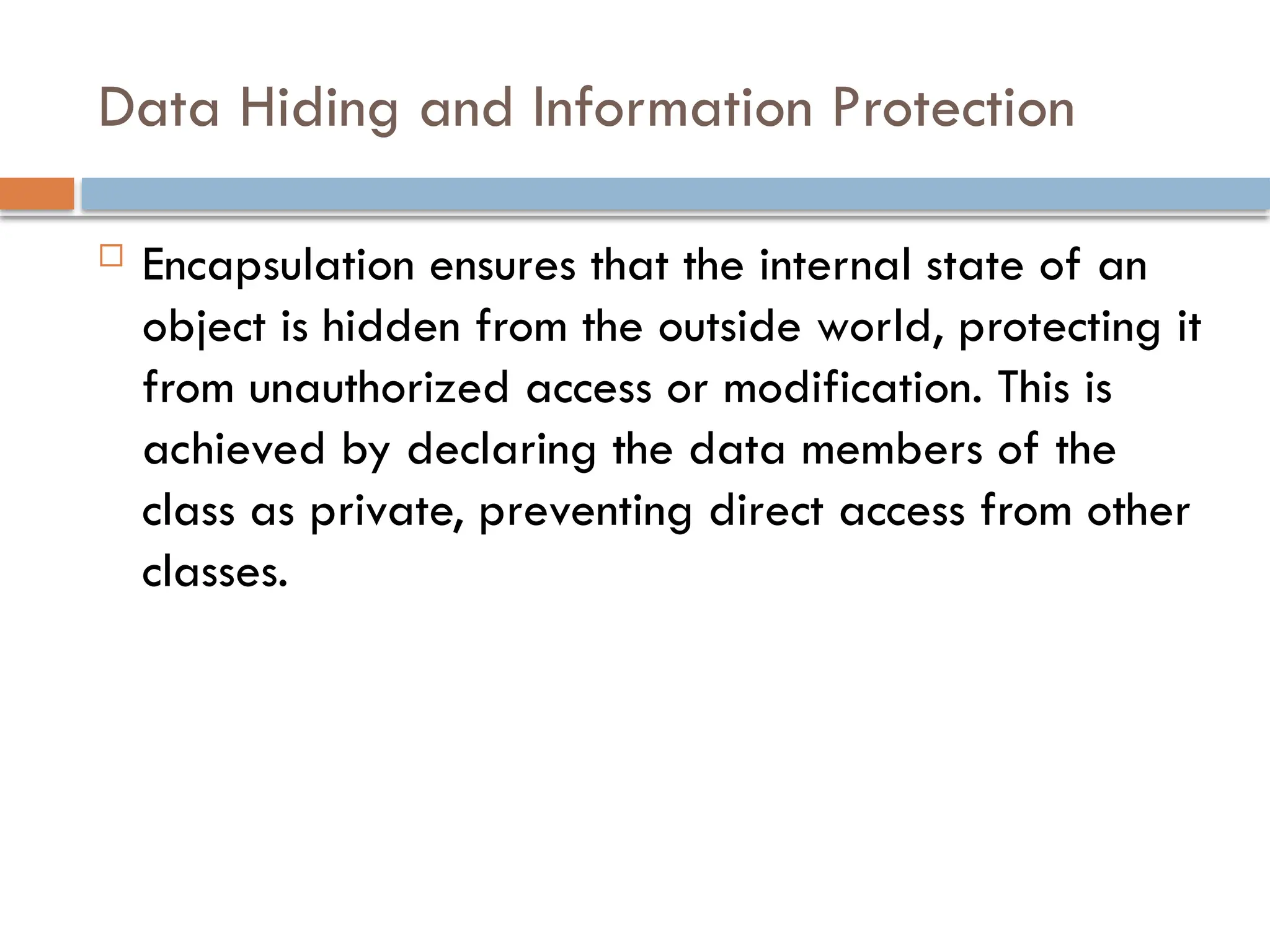 Data Hiding and Information Protection

Encapsulation ensures that the internal state of an object is hidden from the outside world, protecting it from unauthorized access or modification. This is achieved by declaring the data members of the class as private, preventing direct access from other classes.